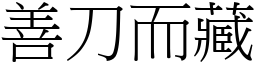 善刀而藏